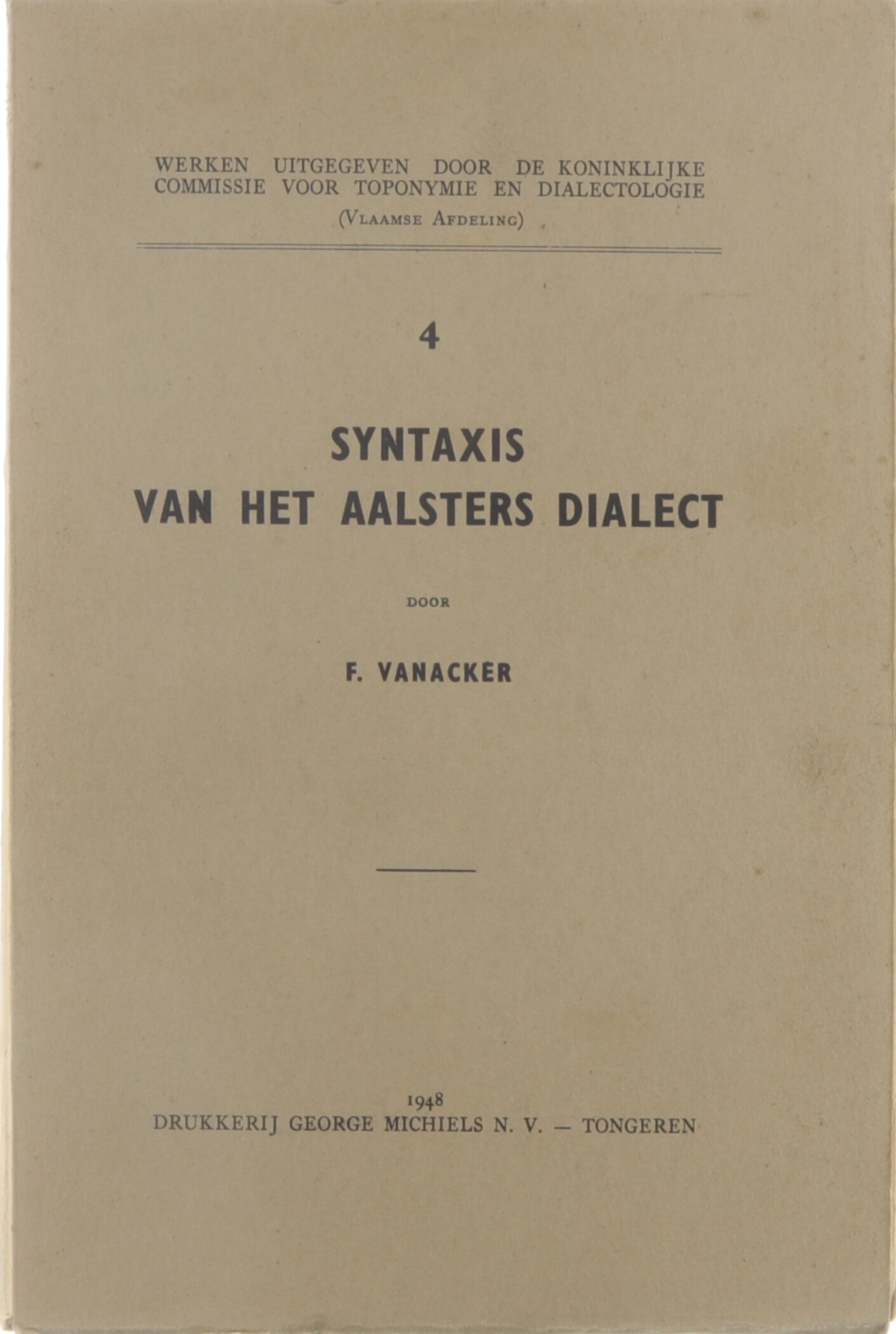 WERKEN UITGEGEVEN DOOR DE KONINKLIJKE COMMISSIE VOOR TOPONYMIE EN DIALECTOLOGIE
(VLAAMSE AFDELING)

4

SYNTAXIS
VAN HET AALSTERS DIALECT

DOOR

F. VANACKER

1948
DRUKKERIJ GEORGE MICHIELS N. V. — TONGEREN